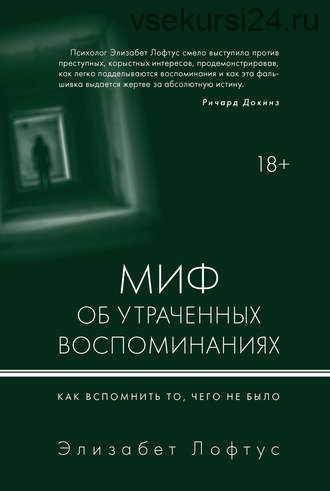 vsekursi24.ru

Психолог Элизабет Лофтус смело выступила против преступных, корыстных интересов, продемонстрировав, как легко подделываются воспоминания и как эта фальшивка выдается жертве за абсолютную истину.

Ричард Докинз

18+

МИФ ОБ УТРАЧЕННЫХ ВОСПОМИНАНИЯХ

КАК ВСПОМНИТЬ ТО, ЧЕГО НЕ БЫЛО

Элизабет Лофтус